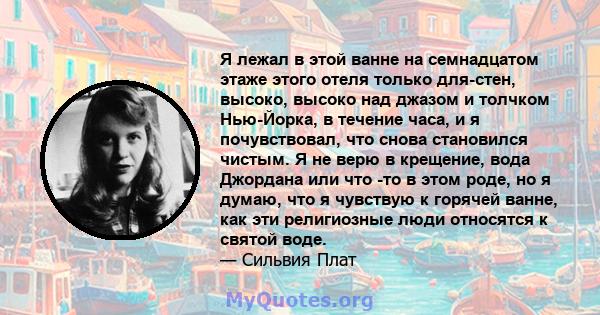 Я лежал в этой ванне на семнадцатом этаже этого отеля только для-стен, высоко, высоко над джазом и толчком Нью-Йорка, в течение часа, и я почувствовал, что снова становился чистым. Я не верю в крещение, вода Джордана или что -то в этом роде, но я думаю, что я чувствую к горячей ванне, как эти религиозные люди относятся к святой воде.
— Сильвия Плат

MyQuotes.org